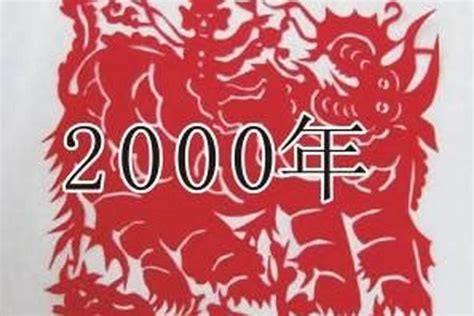 2000年